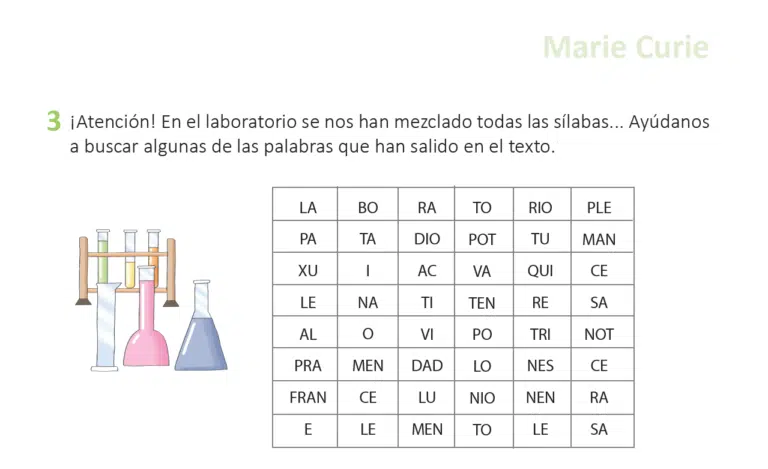 Marie Curie

3 ¡Atención! En el laboratorio se nos han mezclado todas las sílabas... Ayúdanos a buscar algunas de las palabras que han salido en el texto.

| LA | BO | RA | TO | RIO | PLE |
|---|---|---|---|---|---|
| PA | TA | DIO | POT | TU | MAN |
| XU | I | AC | VA | QUI | CE |
| LE | NA | TI | TEN | RE | SA |
| AL | O | VI | PO | TRI | NOT |
| PRA | MEN | DAD | LO | NES | CE |
| FRAN | CE | LU | NIO | NEN | RA |
| E | LE | MEN | TO | LE | SA |